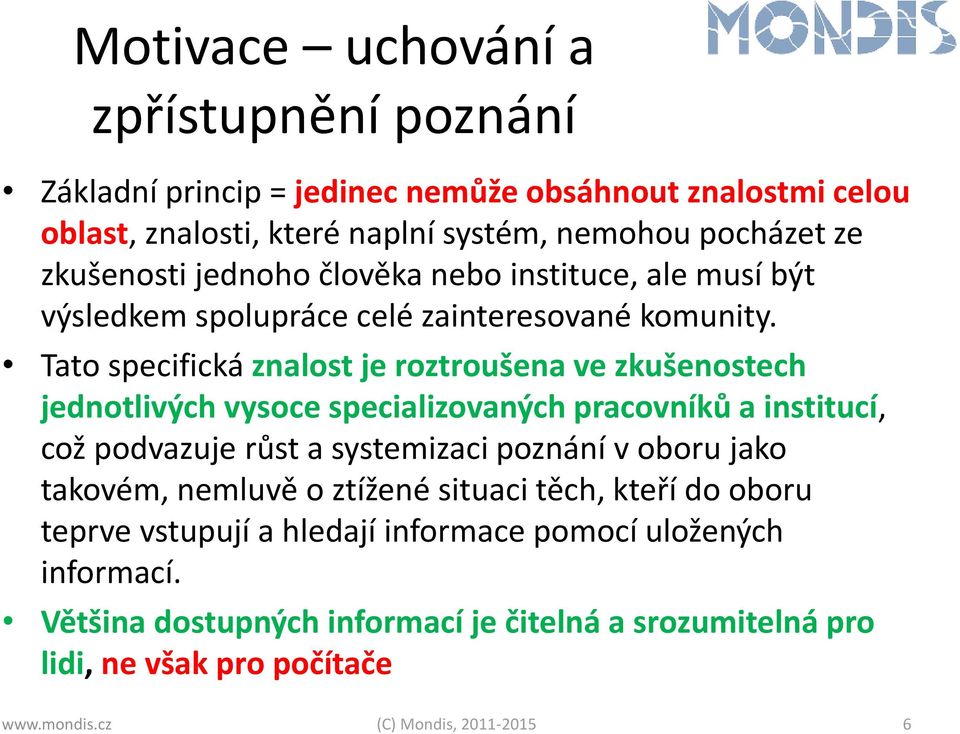 MONDIS

Motivace – uchování a zpřístupnění poznání

• Základní princip = jedinec nemůže obsáhnout znalostmi celou oblast, znalosti, které naplní systém, nemohou pocházet ze zkušenosti jednoho člověka nebo instituce, ale musí být výsledkem spolupráce celé zainteresované komunity.

• Tato specifická znalost je roztroušena ve zkušenostech jednotlivých vysoce specializovaných pracovníků a institucí, což podvazuje růst a systemizaci poznání v oboru jako takovém, nemluvě o ztížené situaci těch, kteří do oboru teprve vstupují a hledají informace pomocí uložených informací.

• Většina dostupných informací je čitelná a srozumitelná pro lidi, ne však pro počítače

www.mondis.cz (C) Mondis, 2011-2015 6